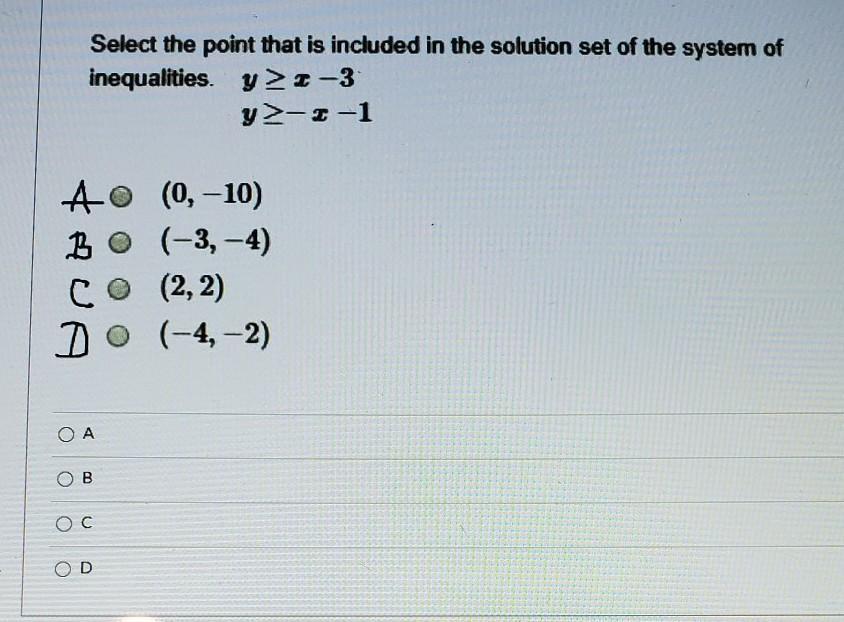 Select the point that is included in the solution set of the system of inequalities. $y \geq x - 3$
$y \geq -x - 1$

A $(0, -10)$
B $(-3, -4)$
C $(2, 2)$
D $(-4, -2)$

A

B

C

D